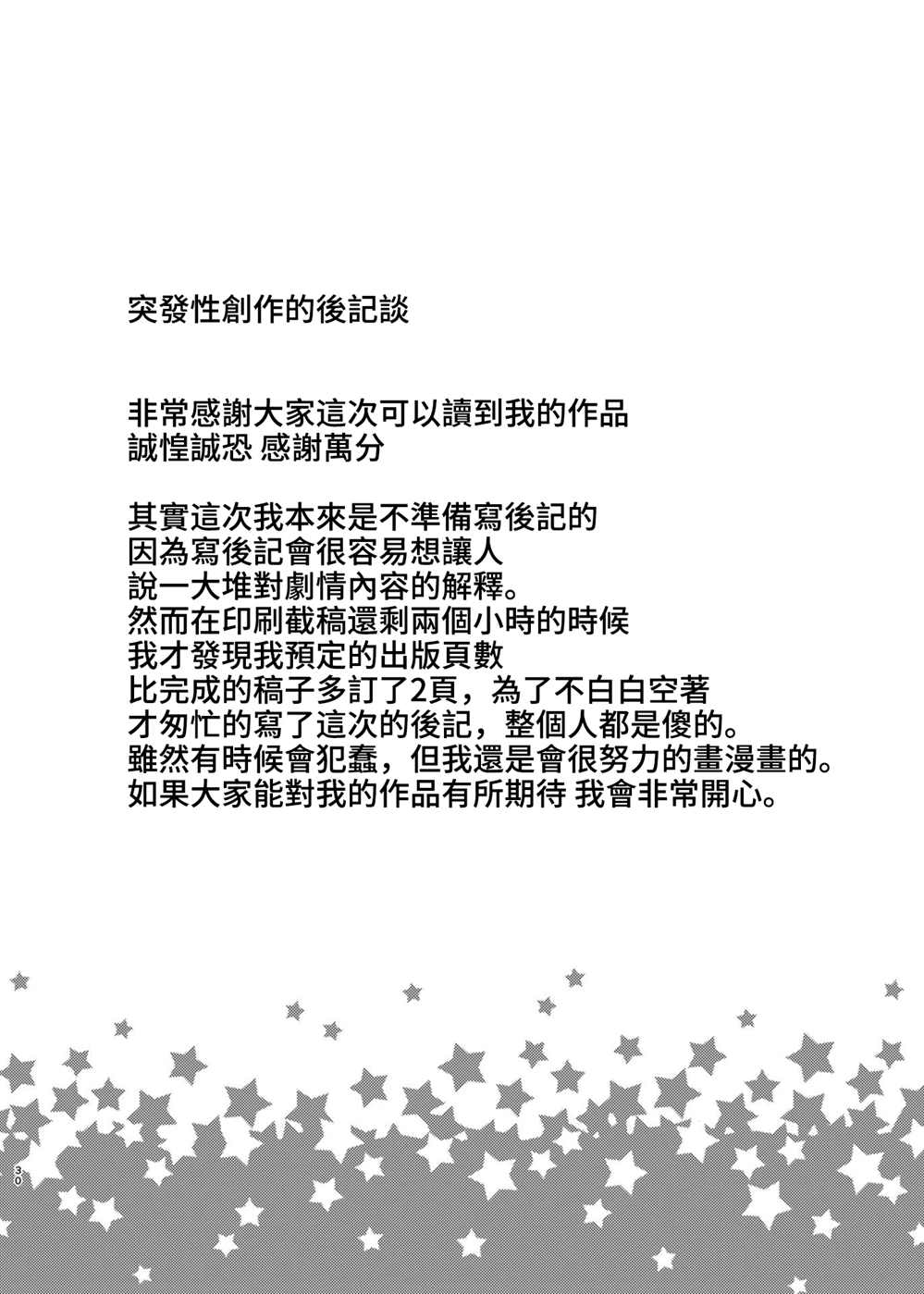 突發性創作的後記談

非常感謝大家這次可以讀到我的作品
誠惶誠恐 感謝萬分

其實這次我本來是不準備寫後記的
因為寫後記會很容易想讓人
說一大堆對劇情內容的解釋。
然而在印刷截稿還剩兩個小時的時候
我才發現我預定的出版頁數
比完成的稿子多訂了2頁，為了不白白空著
才匆忙的寫了這次的後記，整個人都是傻的。
雖然有時候會犯蠢，但我還是會很努力的畫漫畫的。
如果大家能對我的作品有所期待 我會非常開心。

30